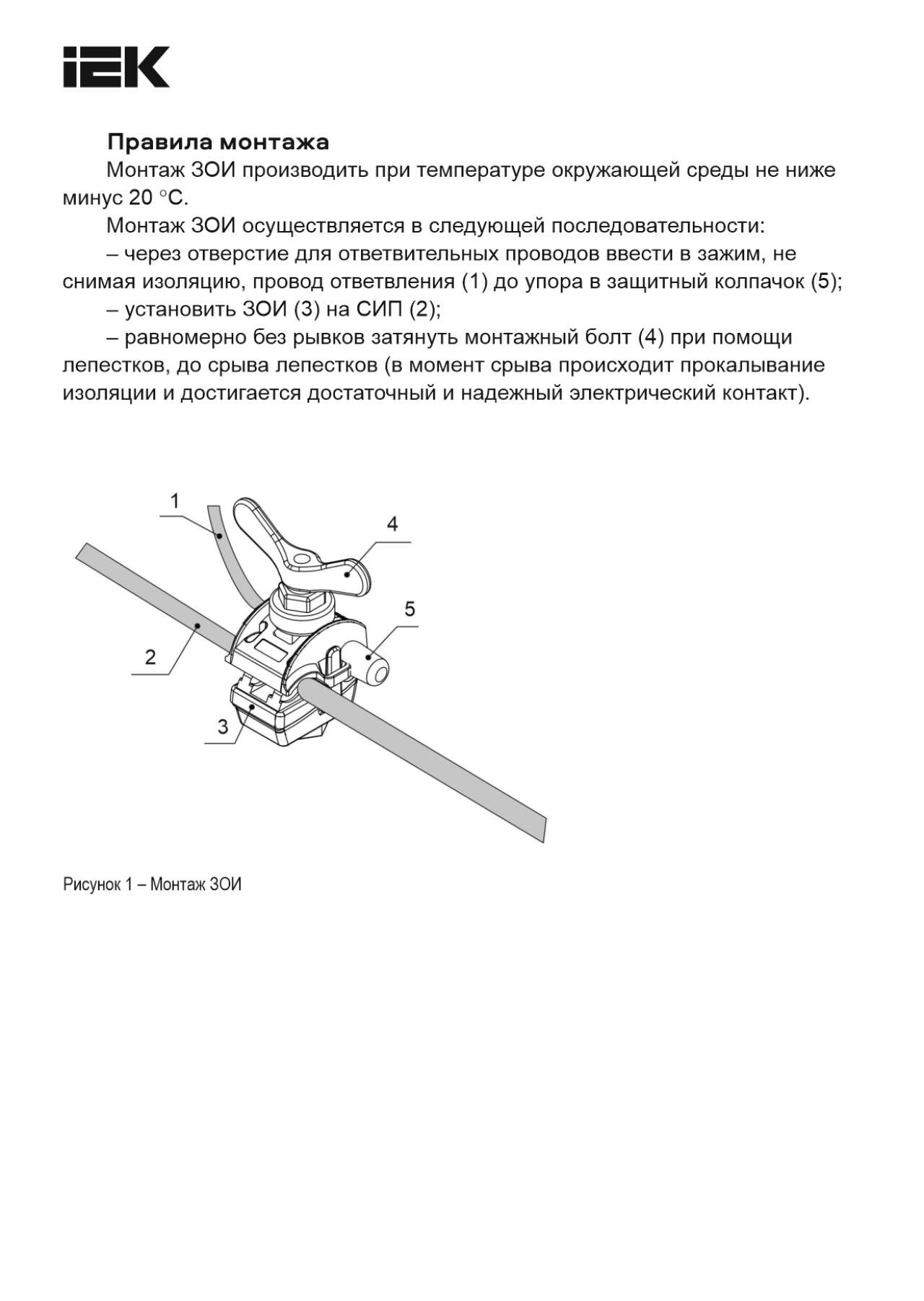 IEK

Правила монтажа

Монтаж ЗОИ производить при температуре окружающей среды не ниже минус 20 °С.

Монтаж ЗОИ осуществляется в следующей последовательности:

– через отверстие для ответвительных проводов ввести в зажим, не снимая изоляцию, провод ответвления (1) до упора в защитный колпачок (5);

– установить ЗОИ (3) на СИП (2);

– равномерно без рывков затянуть монтажный болт (4) при помощи лепестков, до срыва лепестков (в момент срыва происходит прокалывание изоляции и достигается достаточный и надежный электрический контакт).

1
4
5
2
3

Рисунок 1 – Монтаж ЗОИ